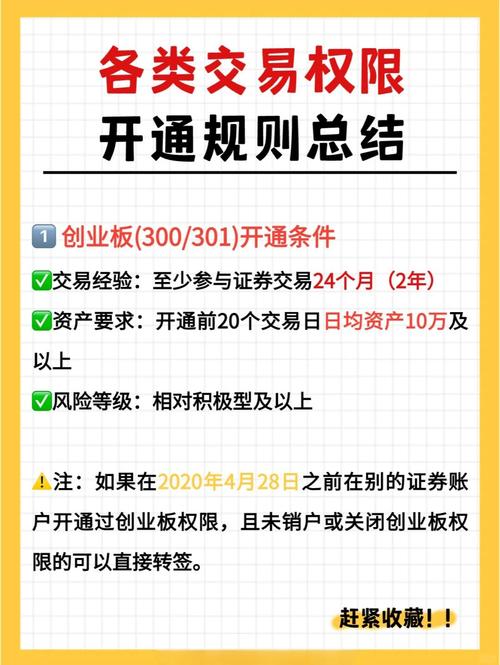 各类交易权限
开通规则总结

1️⃣ 创业板(300/301)开通条件

✅交易经验：至少参与证券交易24个月（2年）

✅资产要求：开通前20个交易日日均资产10万及以上

✅风险等级：相对积极型及以上

⚠️注：如果在2020年4月28日之前在别的证券账户开通过创业板权限，且未销户或关闭创业板权限的可以直接转签。

赶紧收藏！！